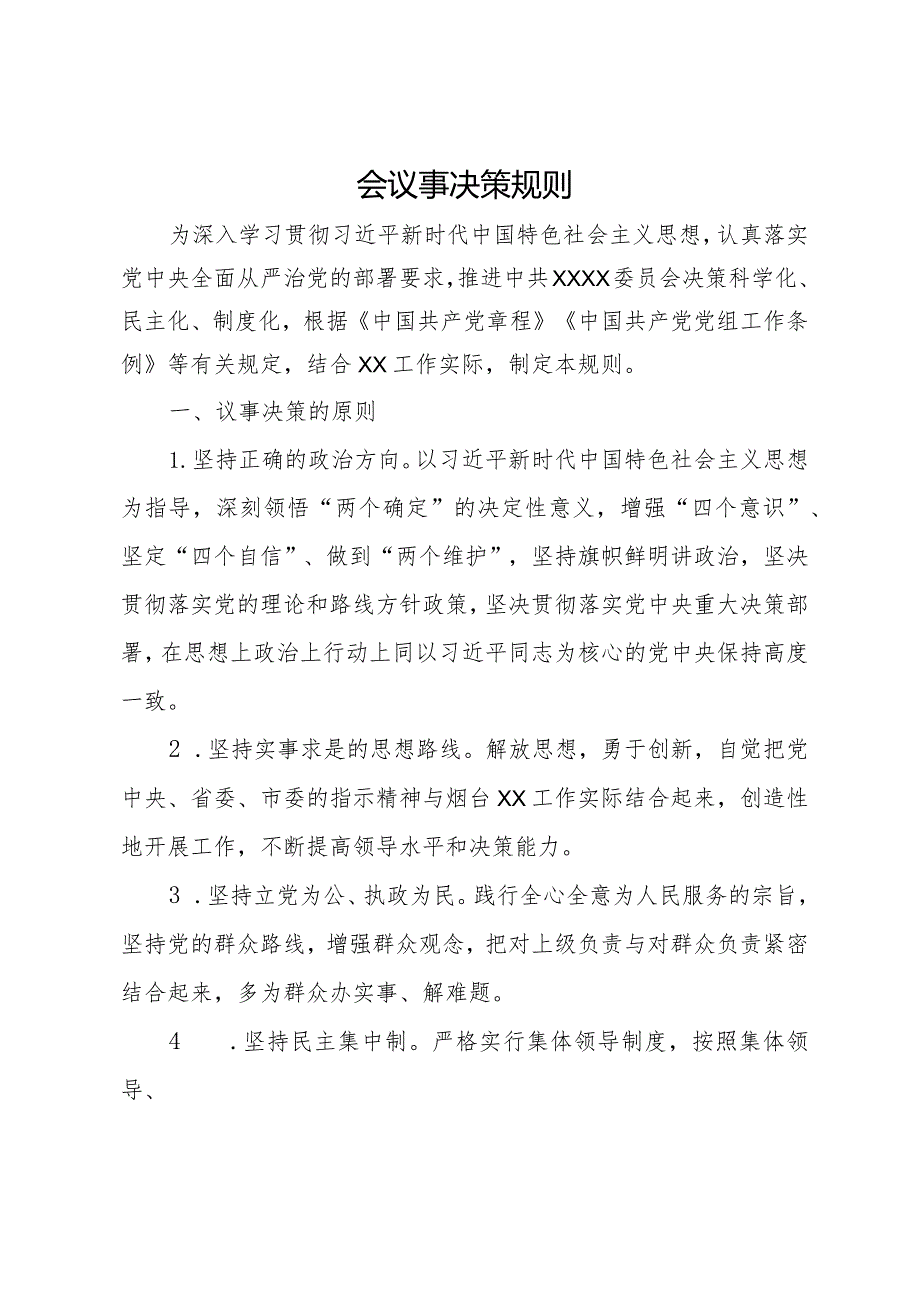 会议事决策规则

为深入学习贯彻习近平新时代中国特色社会主义思想，认真落实党中央全面从严治党的部署要求，推进中共XXXX委员会决策科学化、民主化、制度化，根据《中国共产党章程》《中国共产党党组工作条例》等有关规定，结合XX工作实际，制定本规则。

一、议事决策的原则

1.坚持正确的政治方向。以习近平新时代中国特色社会主义思想为指导，深刻领悟“两个确定”的决定性意义，增强“四个意识”、坚定“四个自信”、做到“两个维护”，坚持旗帜鲜明讲政治，坚决贯彻落实党的理论和路线方针政策，坚决贯彻落实党中央重大决策部署，在思想上政治上行动上同以习近平同志为核心的党中央保持高度一致。

2．坚持实事求是的思想路线。解放思想，勇于创新，自觉把党中央、省委、市委的指示精神与烟台XX工作实际结合起来，创造性地开展工作，不断提高领导水平和决策能力。

3．坚持立党为公、执政为民。践行全心全意为人民服务的宗旨，坚持党的群众路线，增强群众观念，把对上级负责与对群众负责紧密结合起来，多为群众办实事、解难题。

4　．坚持民主集中制。严格实行集体领导制度，按照集体领导、